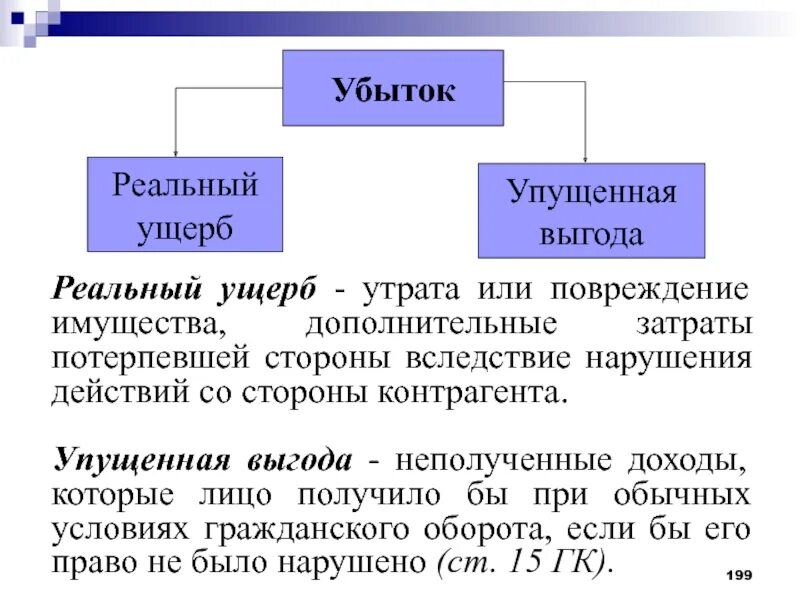 Убыток

Реальный ущерб

Упущенная выгода

Реальный ущерб - утрата или повреждение имущества, дополнительные затраты потерпевшей стороны вследствие нарушения действий со стороны контрагента.

Упущенная выгода - неполученные доходы, которые лицо получило бы при обычных условиях гражданского оборота, если бы его право не было нарушено (ст. 15 ГК).

199